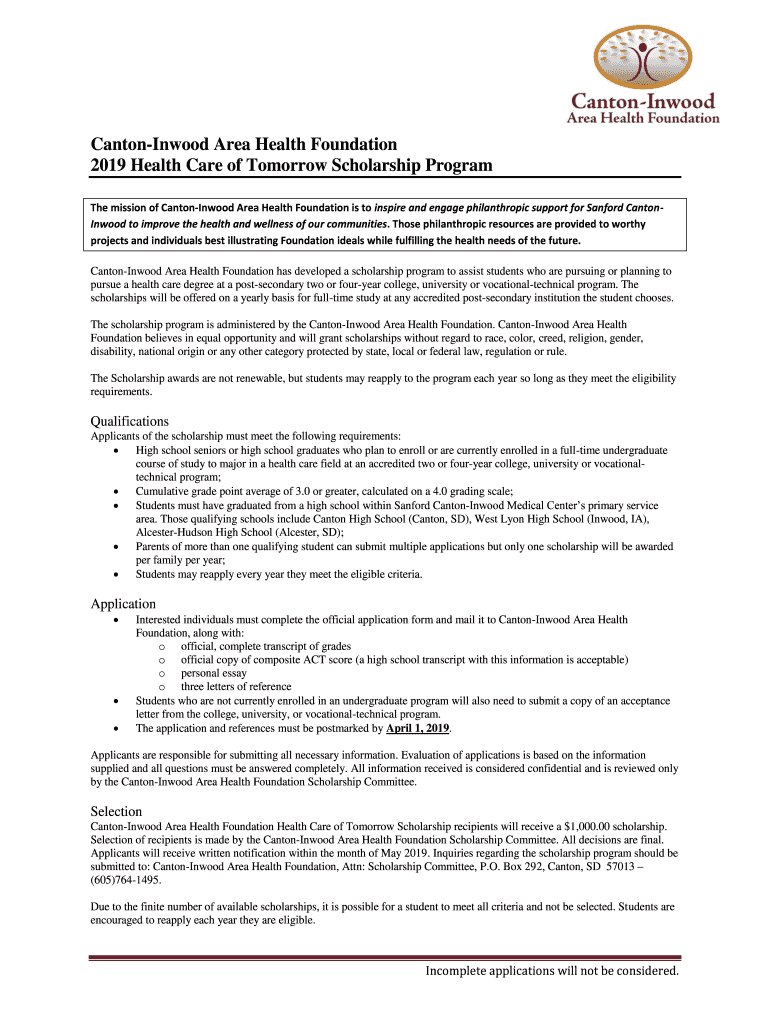 Canton-Inwood
Area Health Foundation

Canton-Inwood Area Health Foundation
2019 Health Care of Tomorrow Scholarship Program

The mission of Canton-Inwood Area Health Foundation is to inspire and engage philanthropic support for Sanford Canton-Inwood to improve the health and wellness of our communities. Those philanthropic resources are provided to worthy projects and individuals best illustrating Foundation ideals while fulfilling the health needs of the future.

Canton-Inwood Area Health Foundation has developed a scholarship program to assist students who are pursuing or planning to pursue a health care degree at a post-secondary two or four-year college, university or vocational-technical program. The scholarships will be offered on a yearly basis for full-time study at any accredited post-secondary institution the student chooses.

The scholarship program is administered by the Canton-Inwood Area Health Foundation. Canton-Inwood Area Health Foundation believes in equal opportunity and will grant scholarships without regard to race, color, creed, religion, gender, disability, national origin or any other category protected by state, local or federal law, regulation or rule.

The Scholarship awards are not renewable, but students may reapply to the program each year so long as they meet the eligibility requirements.

Qualifications
Applicants of the scholarship must meet the following requirements:
• High school seniors or high school graduates who plan to enroll or are currently enrolled in a full-time undergraduate course of study to major in a health care field at an accredited two or four-year college, university or vocational-technical program;
• Cumulative grade point average of 3.0 or greater, calculated on a 4.0 grading scale;
• Students must have graduated from a high school within Sanford Canton-Inwood Medical Center's primary service area. Those qualifying schools include Canton High School (Canton, SD), West Lyon High School (Inwood, IA), Alcester-Hudson High School (Alcester, SD);
• Parents of more than one qualifying student can submit multiple applications but only one scholarship will be awarded per family per year;
• Students may reapply every year they meet the eligible criteria.

Application
• Interested individuals must complete the official application form and mail it to Canton-Inwood Area Health Foundation, along with:
o official, complete transcript of grades
o official copy of composite ACT score (a high school transcript with this information is acceptable)
o personal essay
o three letters of reference
• Students who are not currently enrolled in an undergraduate program will also need to submit a copy of an acceptance letter from the college, university, or vocational-technical program.
• The application and references must be postmarked by April 1, 2019.

Applicants are responsible for submitting all necessary information. Evaluation of applications is based on the information supplied and all questions must be answered completely. All information received is considered confidential and is reviewed only by the Canton-Inwood Area Health Foundation Scholarship Committee.

Selection
Canton-Inwood Area Health Foundation Health Care of Tomorrow Scholarship recipients will receive a $1,000.00 scholarship. Selection of recipients is made by the Canton-Inwood Area Health Foundation Scholarship Committee. All decisions are final. Applicants will receive written notification within the month of May 2019. Inquiries regarding the scholarship program should be submitted to: Canton-Inwood Area Health Foundation, Attn: Scholarship Committee, P.O. Box 292, Canton, SD 57013 – (605)764-1495.

Due to the finite number of available scholarships, it is possible for a student to meet all criteria and not be selected. Students are encouraged to reapply each year they are eligible.

Incomplete applications will not be considered.